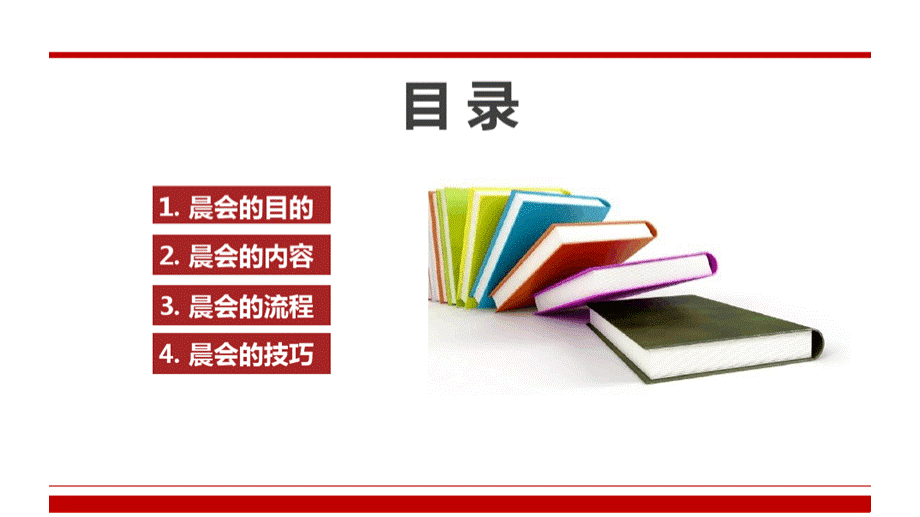 目录

1. 晨会的目的

2. 晨会的内容

3. 晨会的流程

4. 晨会的技巧